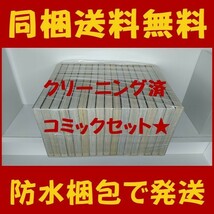 同梱送料無料

クリーニング済

コミックセット★

防水梱包で発送